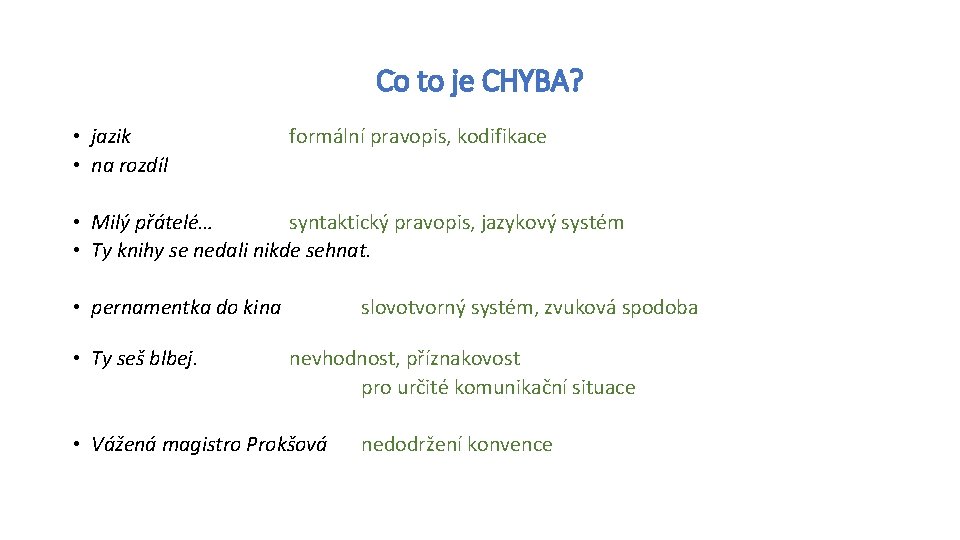 Co to je CHYBA?

• jazik formální pravopis, kodifikace
• na rozdíl

• Milý přátelé… syntaktický pravopis, jazykový systém
• Ty knihy se nedali nikde sehnat.

• pernamentka do kina slovotvorný systém, zvuková spodoba

• Ty seš blbej. nevhodnost, příznakovost pro určité komunikační situace

• Vážená magistro Prokšová nedodržení konvence